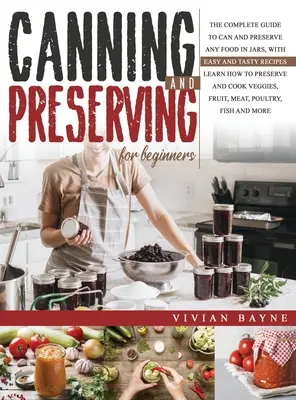 CANNING AND PRESERVING for beginners

THE COMPLETE GUIDE TO CAN AND PRESERVE ANY FOOD IN JARS, WITH EASY AND TASTY RECIPES LEARN HOW TO PRESERVE AND COOK VEGGIES, FRUIT, MEAT, POULTRY, FISH AND MORE

VIVIAN BAYNE